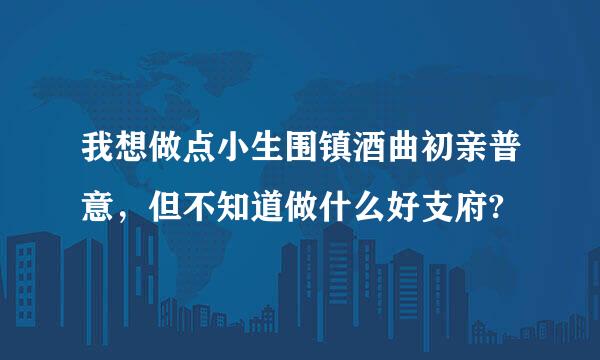 我想做点小生围镇酒曲初亲普意，但不知道做什么好支府?